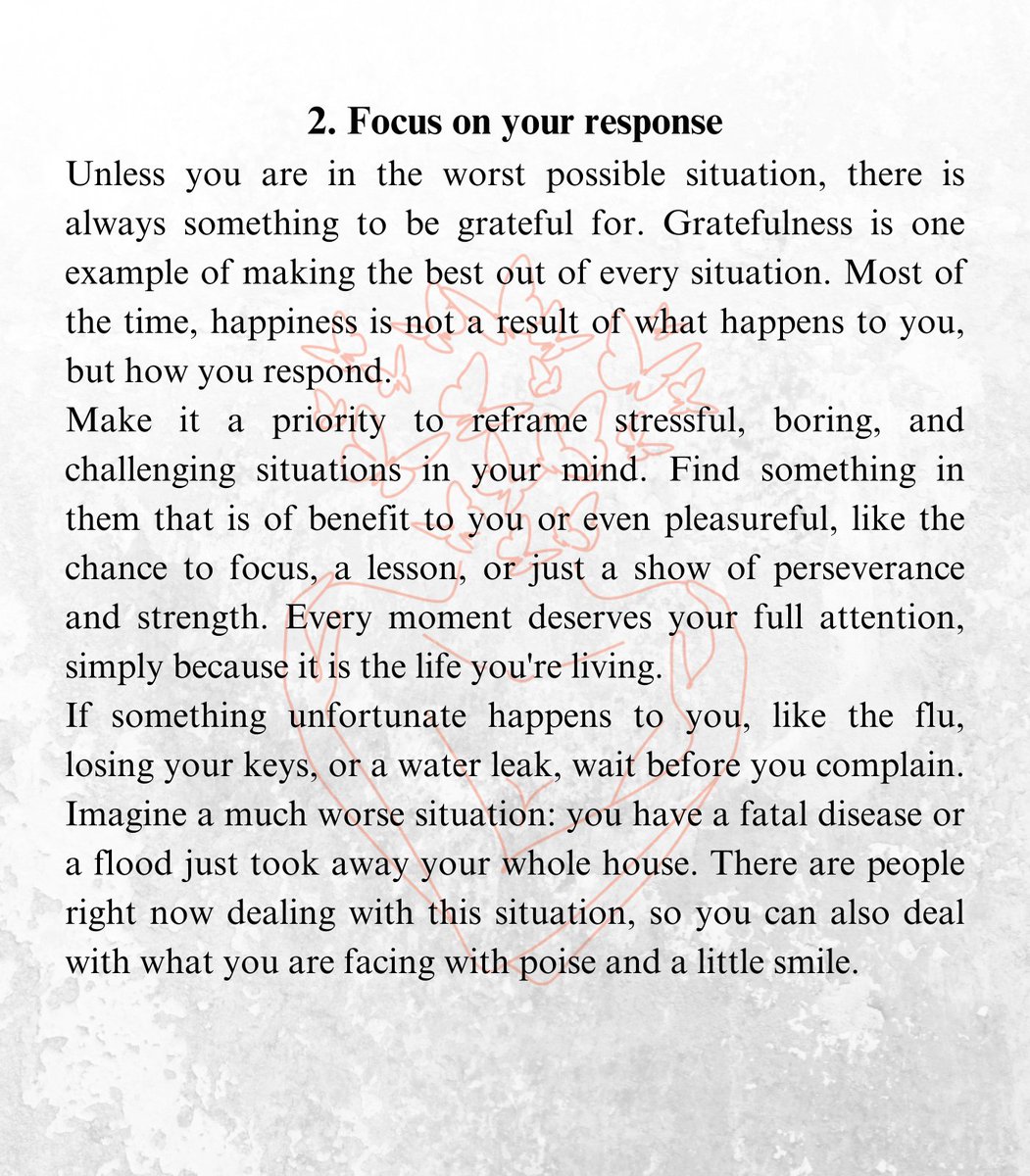 2. Focus on your response

Unless you are in the worst possible situation, there is always something to be grateful for. Gratefulness is one example of making the best out of every situation. Most of the time, happiness is not a result of what happens to you, but how you respond.

Make it a priority to reframe stressful, boring, and challenging situations in your mind. Find something in them that is of benefit to you or even pleasureful, like the chance to focus, a lesson, or just a show of perseverance and strength. Every moment deserves your full attention, simply because it is the life you're living.

If something unfortunate happens to you, like the flu, losing your keys, or a water leak, wait before you complain. Imagine a much worse situation: you have a fatal disease or a flood just took away your whole house. There are people right now dealing with this situation, so you can also deal with what you are facing with poise and a little smile.